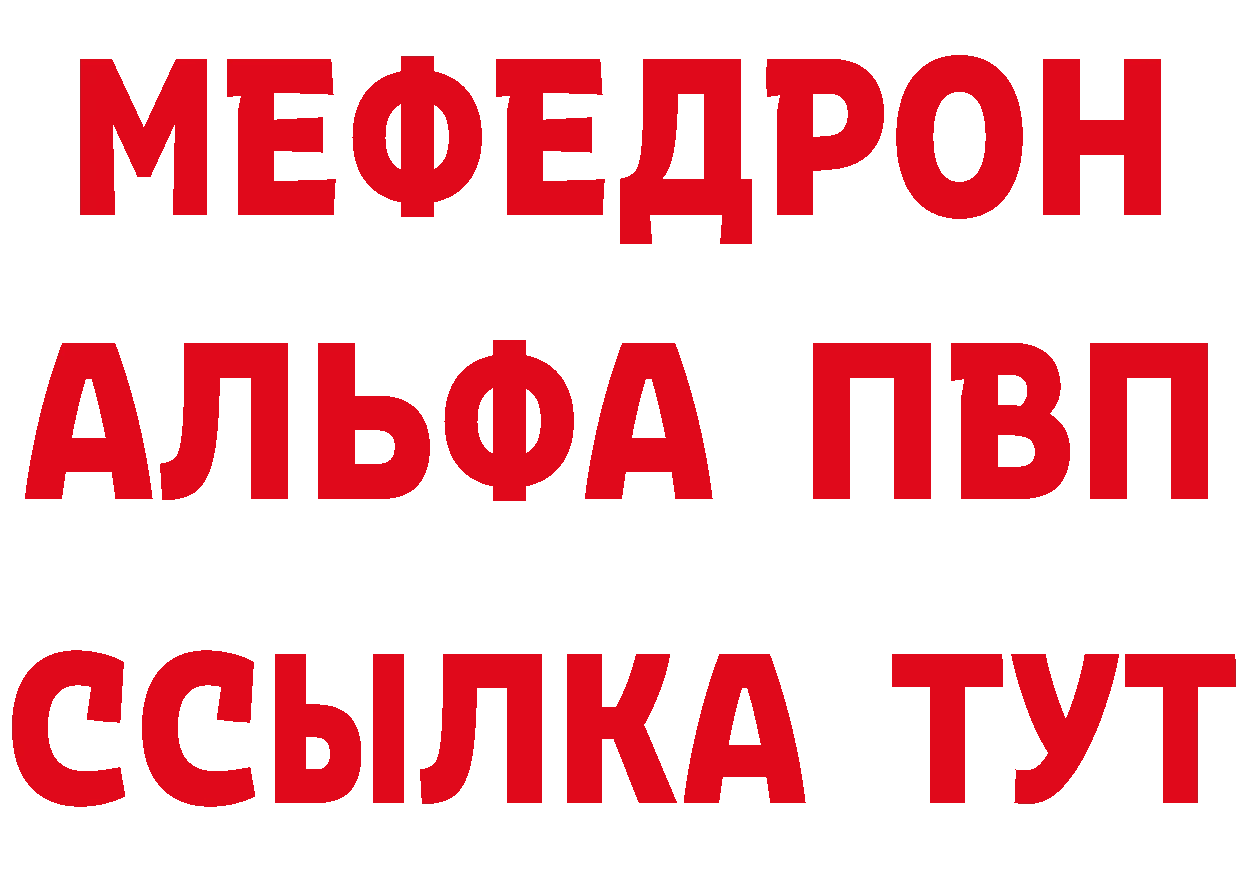 МЕФЕДРОН
АЛЬФА ПВП
ССЫЛКА ТУТ